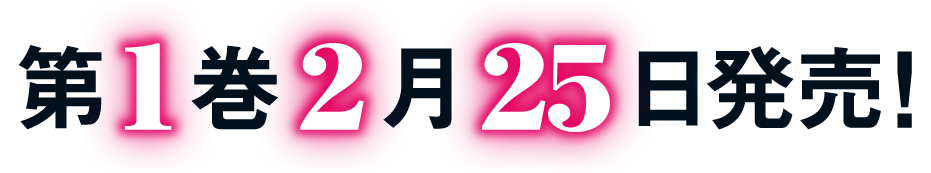 第1巻2月25日発売!